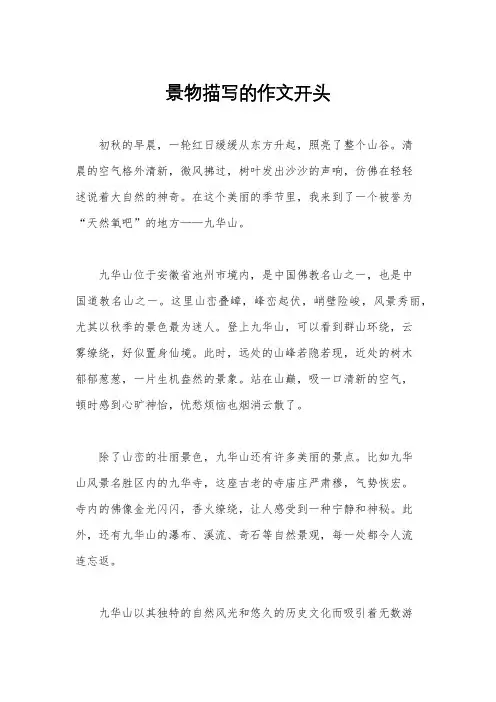 景物描写的作文开头

初秋的早晨，一轮红日缓缓从东方升起，照亮了整个山谷。清晨的空气格外清新，微风拂过，树叶发出沙沙的声响，仿佛在轻轻述说着大自然的神奇。在这个美丽的季节里，我来到了一个被誉为“天然氧吧”的地方——九华山。

九华山位于安徽省池州市境内，是中国佛教名山之一，也是中国道教名山之一。这里山峦叠嶂，峰峦起伏，峭壁险峻，风景秀丽，尤其以秋季的景色最为迷人。登上九华山，可以看到群山环绕，云雾缭绕，好似置身仙境。此时，远处的山峰若隐若现，近处的树木郁郁葱葱，一片生机盎然的景象。站在山巅，吸一口清新的空气，顿时感到心旷神怡，忧愁烦恼也烟消云散了。

除了山峦的壮丽景色，九华山还有许多美丽的景点。比如九华山风景名胜区内的九华寺，这座古老的寺庙庄严肃穆，气势恢宏。寺内的佛像金光闪闪，香火缭绕，让人感受到一种宁静和神秘。此外，还有九华山的瀑布、溪流、奇石等自然景观，每一处都令人流连忘返。

九华山以其独特的自然风光和悠久的历史文化而吸引着无数游